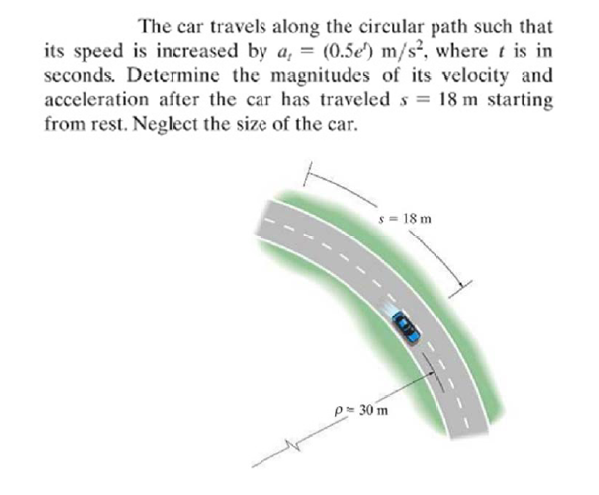 The car travels along the circular path such that its speed is increased by $a_t = (0.5e^t)$ m/s$^2$, where $t$ is in seconds. Determine the magnitudes of its velocity and acceleration after the car has traveled $s = 18$ m starting from rest. Neglect the size of the car.

$s = 18$ m

$\rho = 30$ m